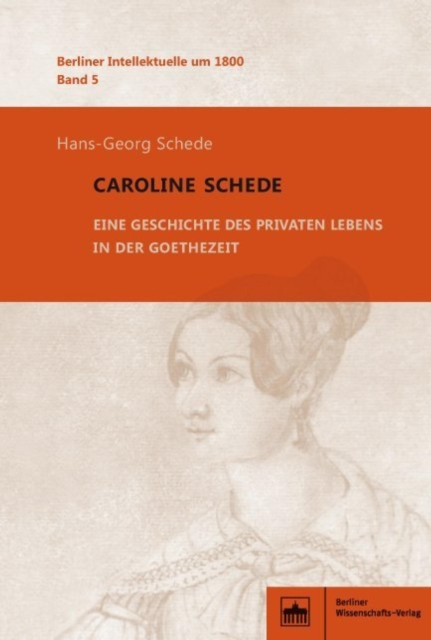 Berliner Intellektuelle um 1800
Band 5

Hans-Georg Schede

CAROLINE SCHEDE

EINE GESCHICHTE DES PRIVATEN LEBENS
IN DER GOETHEZEIT

Berliner
Wissenschafts-Verlag